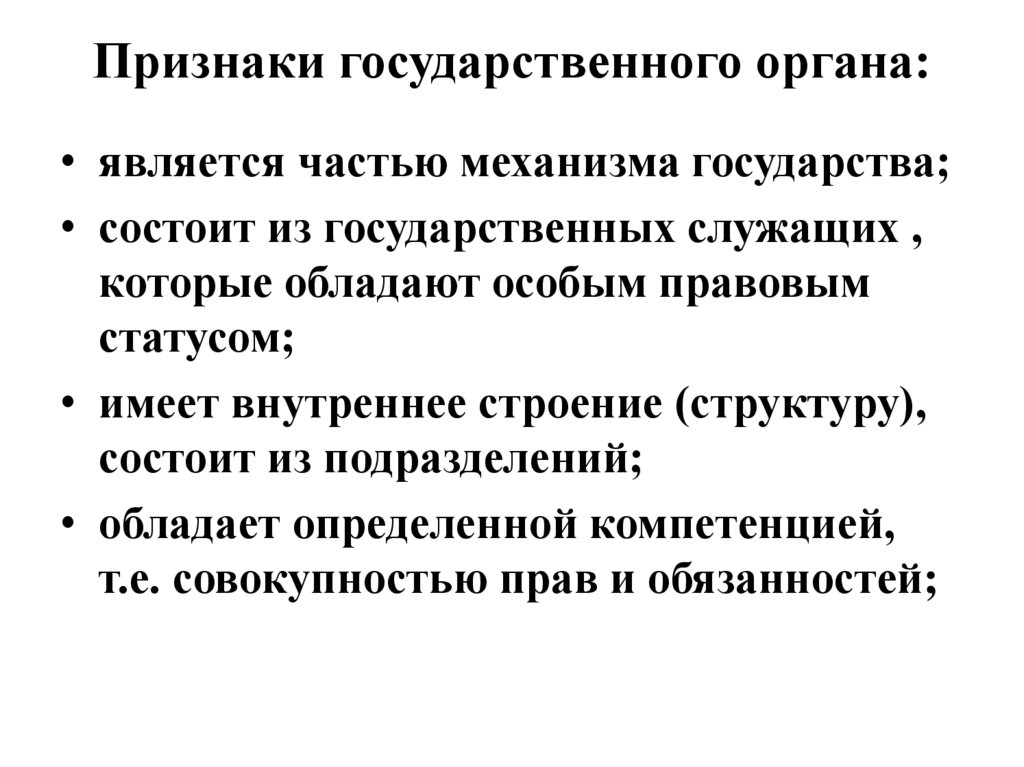 Признаки государственного органа:

• является частью механизма государства;
• состоит из государственных служащих , которые обладают особым правовым статусом;
• имеет внутреннее строение (структуру), состоит из подразделений;
• обладает определенной компетенцией, т.е. совокупностью прав и обязанностей;